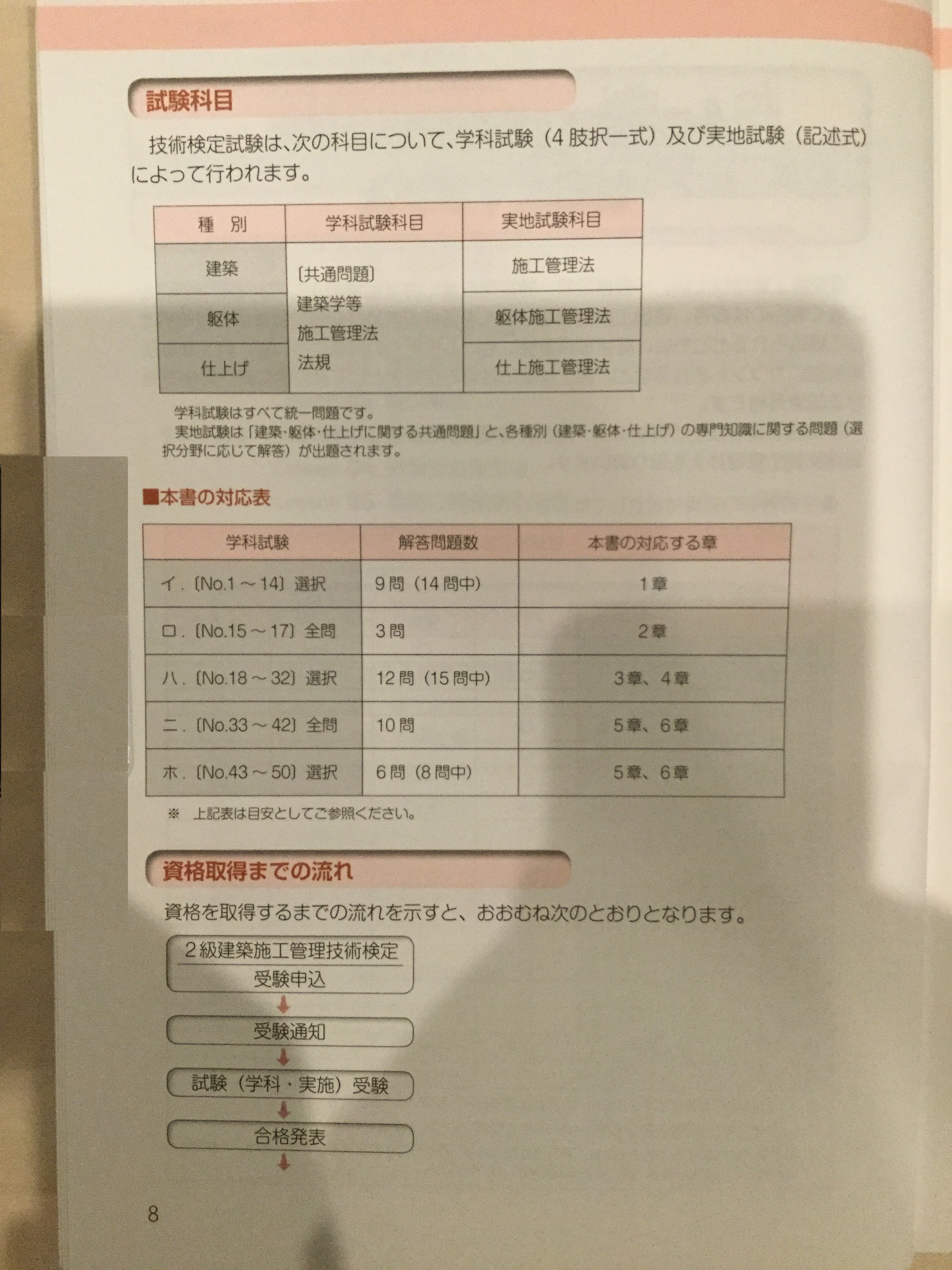 試験科目

技術検定試験は、次の科目について、学科試験（4肢択一式）及び実地試験（記述式）によって行われます。

| 種　別 | 学科試験科目 | 実地試験科目 |
|---|---|---|
| 建築 | 〔共通問題〕 建築学等 施工管理法 法規 | 施工管理法 |
| 躯体 | | 躯体施工管理法 |
| 仕上げ | | 仕上施工管理法 |

学科試験はすべて統一問題です。
実地試験は「建築・躯体・仕上げに関する共通問題」と、各種別（建築・躯体・仕上げ）の専門知識に関する問題（選択分野に応じて解答）が出題されます。

■本書の対応表

| 学科試験 | 解答問題数 | 本書の対応する章 |
|---|---|---|
| イ．〔No.1～14〕選択 | 9問（14問中） | 1章 |
| ロ．〔No.15～17〕全問 | 3問 | 2章 |
| ハ．〔No.18～32〕選択 | 12問（15問中） | 3章、4章 |
| ニ．〔No.33～42〕全問 | 10問 | 5章、6章 |
| ホ．〔No.43～50〕選択 | 6問（8問中） | 5章、6章 |

※ 上記表は目安としてご参照ください。

資格取得までの流れ

資格を取得するまでの流れを示すと、おおむね次のとおりとなります。

2級建築施工管理技術検定
受験申込
↓
受験通知
↓
試験（学科・実施）受験
↓
合格発表
↓

8